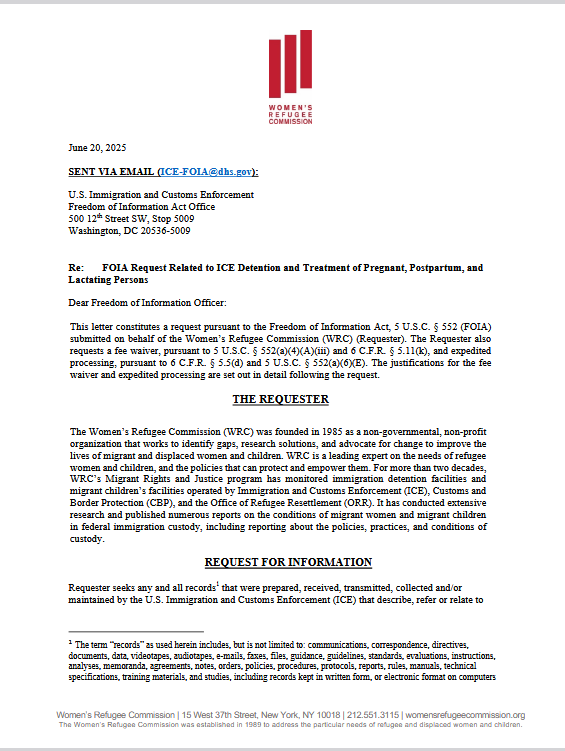 WOMEN'S REFUGEE COMMISSION

June 20, 2025

SENT VIA EMAIL (ICE-FOIA@dhs.gov):

U.S. Immigration and Customs Enforcement
Freedom of Information Act Office
500 12$^{th}$ Street SW, Stop 5009
Washington, DC 20536-5009

Re: FOIA Request Related to ICE Detention and Treatment of Pregnant, Postpartum, and Lactating Persons

Dear Freedom of Information Officer:

This letter constitutes a request pursuant to the Freedom of Information Act, 5 U.S.C. § 552 (FOIA) submitted on behalf of the Women's Refugee Commission (WRC) (Requester). The Requester also requests a fee waiver, pursuant to 5 U.S.C. § 552(a)(4)(A)(iii) and 6 C.F.R. § 5.11(k), and expedited processing, pursuant to 6 C.F.R. § 5.5(d) and 5 U.S.C. § 552(a)(6)(E). The justifications for the fee waiver and expedited processing are set out in detail following the request.

THE REQUESTER

The Women's Refugee Commission (WRC) was founded in 1985 as a non-governmental, non-profit organization that works to identify gaps, research solutions, and advocate for change to improve the lives of migrant and displaced women and children. WRC is a leading expert on the needs of refugee women and children, and the policies that can protect and empower them. For more than two decades, WRC's Migrant Rights and Justice program has monitored immigration detention facilities and migrant children's facilities operated by Immigration and Customs Enforcement (ICE), Customs and Border Protection (CBP), and the Office of Refugee Resettlement (ORR). It has conducted extensive research and published numerous reports on the conditions of migrant women and migrant children in federal immigration custody, including reporting about the policies, practices, and conditions of custody.

REQUEST FOR INFORMATION

Requester seeks any and all records$^1$ that were prepared, received, transmitted, collected and/or maintained by the U.S. Immigration and Customs Enforcement (ICE) that describe, refer or relate to

$^1$ The term "records" as used herein includes, but is not limited to: communications, correspondence, directives, documents, data, videotapes, audiotapes, e-mails, faxes, files, guidance, guidelines, standards, evaluations, instructions, analyses, memoranda, agreements, notes, orders, policies, procedures, protocols, reports, rules, manuals, technical specifications, training materials, and studies, including records kept in written form, or electronic format on computers

Women's Refugee Commission | 15 West 37th Street, New York, NY 10018 | 212.551.3115 | womensrefugeecommission.org
The Women's Refugee Commission was established in 1989 to address the particular needs of refugee and displaced women and children.